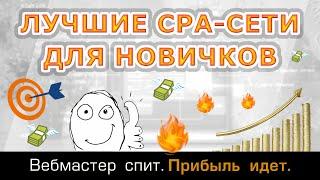 ЛУЧШИЕ CPA-СЕТИ ДЛЯ НОВИЧКОВ

Вебмастер спит. Прибыль идет.